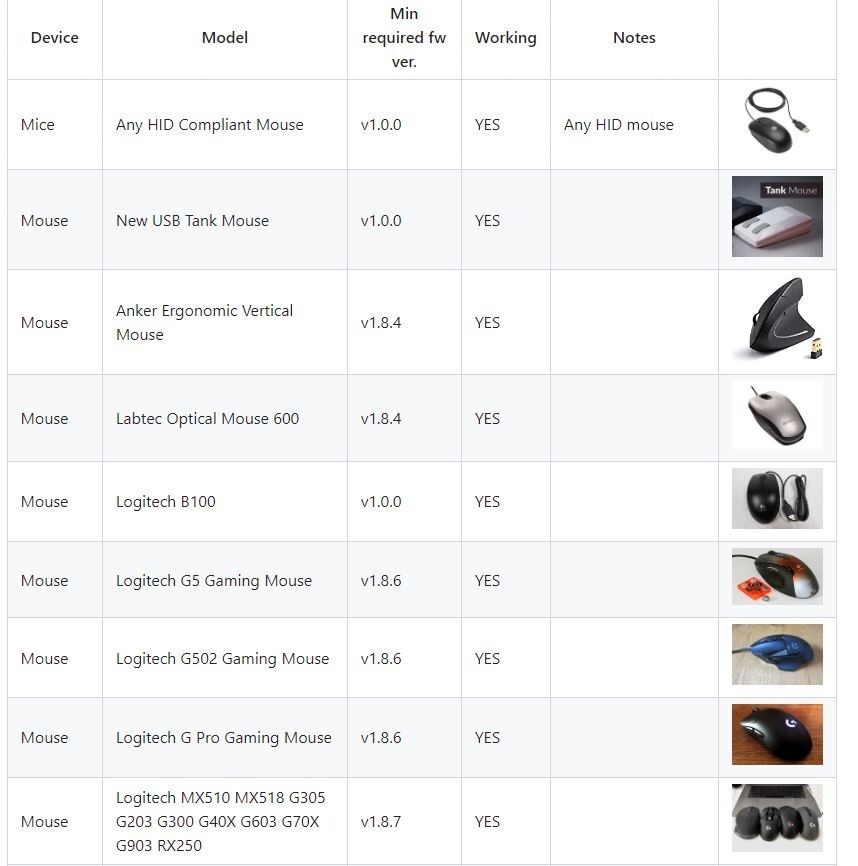 | Device | Model | Min required fw ver. | Working | Notes | |
|---|---|---|---|---|---|
| Mice | Any HID Compliant Mouse | v1.0.0 | YES | Any HID mouse | |
| Mouse | New USB Tank Mouse | v1.0.0 | YES | | Tank Mouse |
| Mouse | Anker Ergonomic Vertical Mouse | v1.8.4 | YES | | |
| Mouse | Labtec Optical Mouse 600 | v1.8.4 | YES | | |
| Mouse | Logitech B100 | v1.0.0 | YES | | |
| Mouse | Logitech G5 Gaming Mouse | v1.8.6 | YES | | |
| Mouse | Logitech G502 Gaming Mouse | v1.8.6 | YES | | |
| Mouse | Logitech G Pro Gaming Mouse | v1.8.6 | YES | | |
| Mouse | Logitech MX510 MX518 G305 G203 G300 G40X G603 G70X G903 RX250 | v1.8.7 | YES | | |